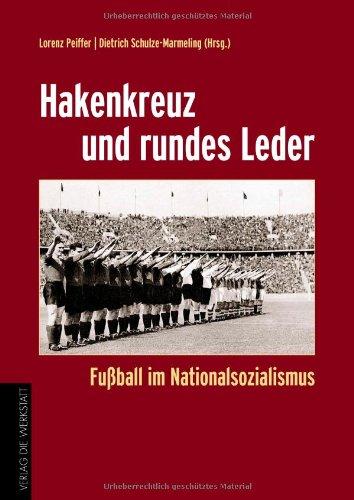 Urheberrechtlich geschütztes Material

Lorenz Peiffer | Dietrich Schulze-Marmeling (Hrsg.)

Hakenkreuz und rundes Leder

Fußball im Nationalsozialismus

VERLAG DIE WERKSTATT

Urheberrechtlich geschütztes Material